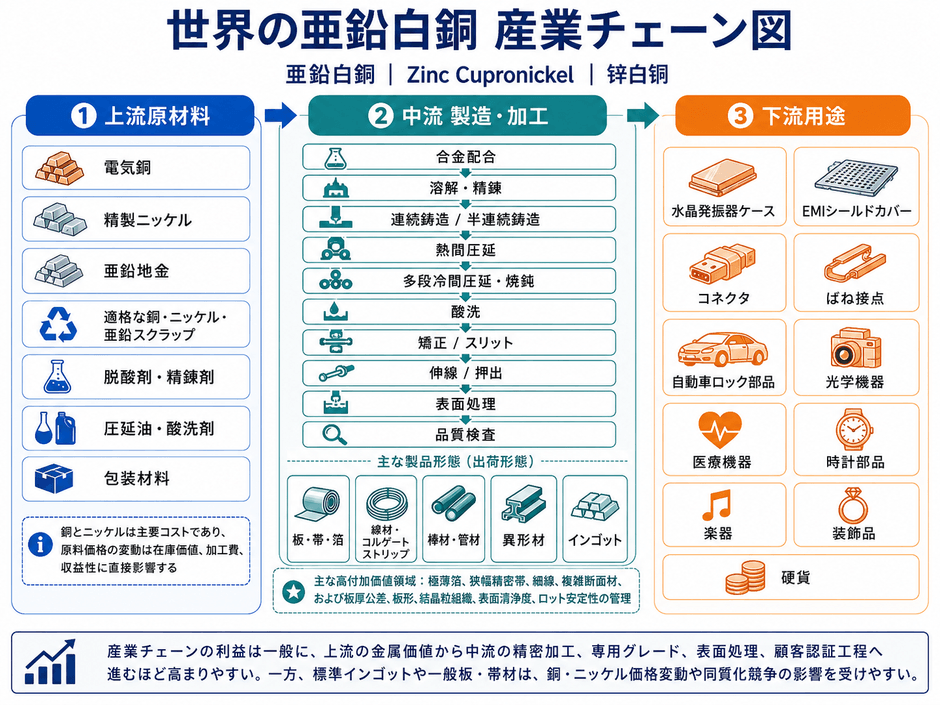 世界の亜鉛白銅 産業チェーン図

亜鉛白銅 | Zinc Cupronickel | 锌白铜

1 上流原材料

電気銅

精製ニッケル

亜鉛地金

適格な銅・ニッケル・亜鉛スクラップ

脱酸剤・精錬剤

圧延油・酸洗剤

包装材料

銅とニッケルは主要コストであり、原料価格の変動は在庫価値、加工費、収益性に直接影響する

2 中流 製造・加工

合金配合

溶解・精錬

連続鋳造 / 半連続鋳造

熱間圧延

多段冷間圧延・焼鈍

酸洗

矯正 / スリット

伸線 / 押出

表面処理

品質検査

主な製品形態（出荷形態）

板・帯・箔

線材・コルゲートストリップ

棒材・管材

異形材

インゴット

主な高付加価値領域：極薄箔、狭幅精密帯、細線、複雑断面材、および板厚公差、板形、結晶粒組織、表面清浄度、ロット安定性の管理

3 下流用途

水晶発振器ケース

EMIシールドカバー

コネクタ

ばね接点

自動車ロック部品

光学機器

医療機器

時計部品

楽器

装飾品

硬貨

産業チェーンの利益は一般に、上流の金属価値から中流の精密加工、専用グレード、表面処理、顧客認証工程へ進むほど高まりやすい。一方、標準インゴットや一般板・帯材は、銅・ニッケル価格変動や同質化競争の影響を受けやすい。